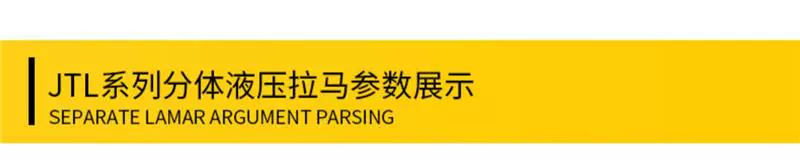 JTL系列分体液压拉马参数展示
SEPARATE LAMAR ARGUMENT PARSING